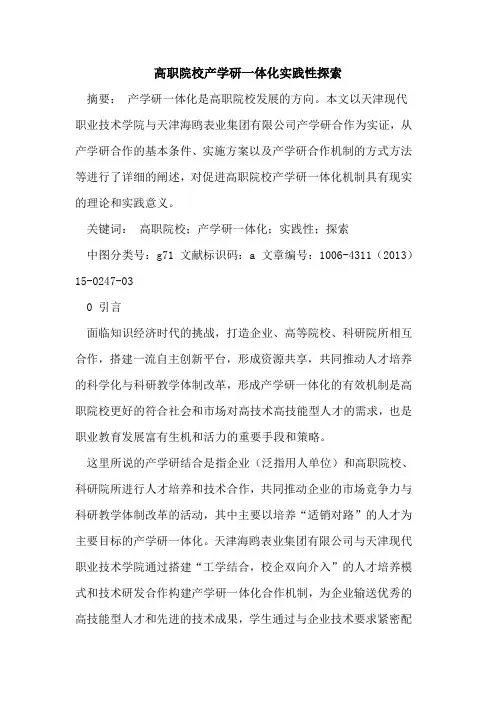 高职院校产学研一体化实践性探索

摘要： 产学研一体化是高职院校发展的方向。本文以天津现代职业技术学院与天津海鸥表业集团有限公司产学研合作为实证，从产学研合作的基本条件、实施方案以及产学研合作机制的方式方法等进行了详细的阐述，对促进高职院校产学研一体化机制具有现实的理论和实践意义。

关键词： 高职院校；产学研一体化；实践性；探索

中图分类号：g71 文献标识码：a 文章编号：1006-4311（2013）15-0247-03

0 引言

面临知识经济时代的挑战，打造企业、高等院校、科研院所相互合作，搭建一流自主创新平台，形成资源共享，共同推动人才培养的科学化与科研教学体制改革，形成产学研一体化的有效机制是高职院校更好的符合社会和市场对高技术高技能型人才的需求，也是职业教育发展富有生机和活力的重要手段和策略。

这里所说的产学研结合是指企业（泛指用人单位）和高职院校、科研院所进行人才培养和技术合作，共同推动企业的市场竞争力与科研教学体制改革的活动，其中主要以培养“适销对路”的人才为主要目标的产学研一体化。天津海鸥表业集团有限公司与天津现代职业技术学院通过搭建“工学结合，校企双向介入”的人才培养模式和技术研发合作构建产学研一体化合作机制，为企业输送优秀的高技能型人才和先进的技术成果，学生通过与企业技术要求紧密配